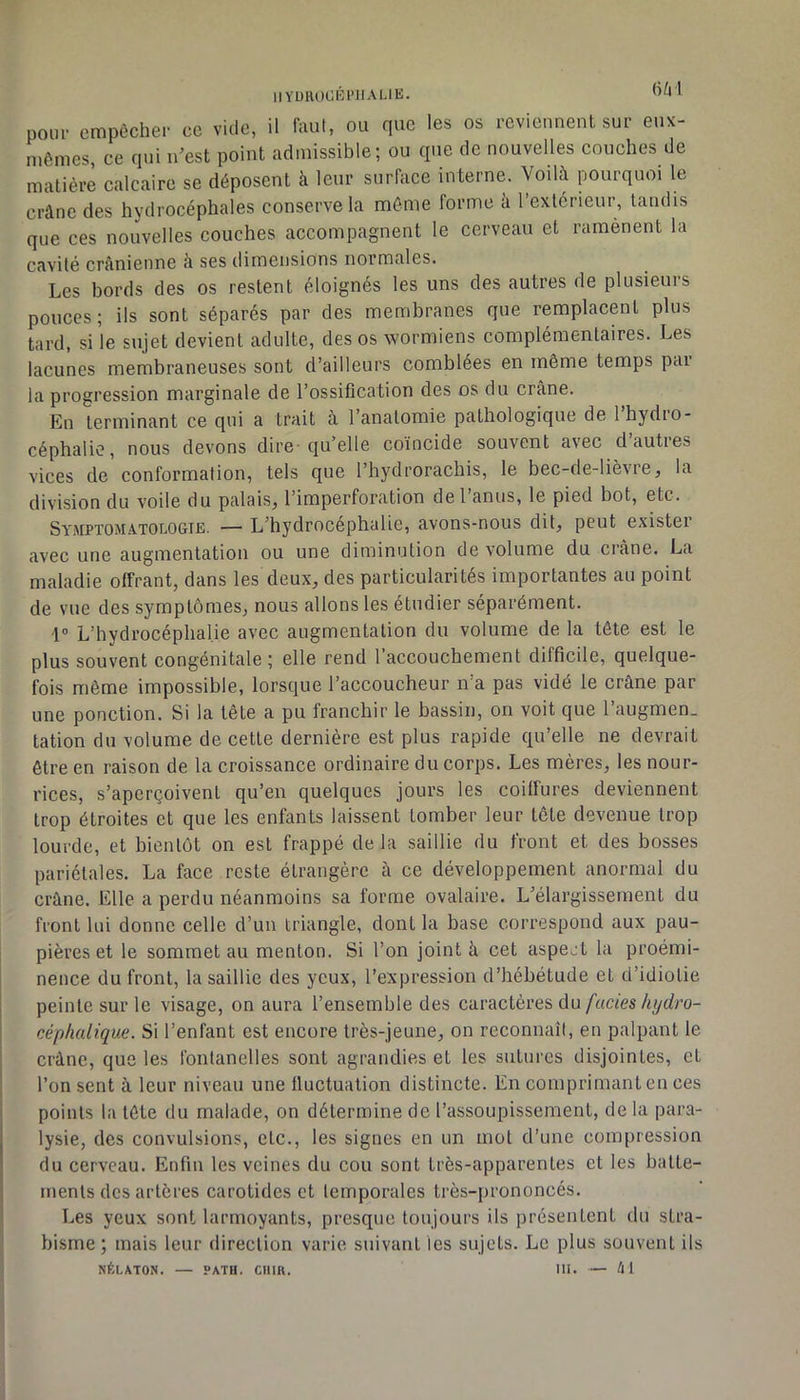 HYDROCÉPHALIE. 641

pour empêcher ce vide, il faut, ou que les os reviennent sur eux-mêmes, ce qui n'est point admissible; ou que de nouvelles couches de matière calcaire se déposent à leur surface interne. Voilà pourquoi le crâne des hydrocéphales conserve la même forme à l'extérieur, tandis que ces nouvelles couches accompagnent le cerveau et ramènent la cavité crânienne à ses dimensions normales.

Les bords des os restent éloignés les uns des autres de plusieurs pouces; ils sont séparés par des membranes que remplacent plus tard, si le sujet devient adulte, des os wormiens complémentaires. Les lacunes membraneuses sont d'ailleurs comblées en même temps par la progression marginale de l'ossification des os du crâne.

En terminant ce qui a trait à l'anatomie pathologique de l'hydrocéphalie, nous devons dire qu'elle coïncide souvent avec d'autres vices de conformation, tels que l'hydrorachis, le bec-de-lièvre, la division du voile du palais, l'imperforation de l'anus, le pied bot, etc.

Symptomatologie. — L'hydrocéphalie, avons-nous dit, peut exister avec une augmentation ou une diminution de volume du crâne. La maladie offrant, dans les deux, des particularités importantes au point de vue des symptômes, nous allons les étudier séparément.

1° L'hydrocéphalie avec augmentation du volume de la tête est le plus souvent congénitale ; elle rend l'accouchement difficile, quelquefois même impossible, lorsque l'accoucheur n'a pas vidé le crâne par une ponction. Si la tête a pu franchir le bassin, on voit que l'augmentation du volume de cette dernière est plus rapide qu'elle ne devrait être en raison de la croissance ordinaire du corps. Les mères, les nourrices, s'aperçoivent qu'en quelques jours les coiffures deviennent trop étroites et que les enfants laissent tomber leur tête devenue trop lourde, et bientôt on est frappé de la saillie du front et des bosses pariétales. La face reste étrangère à ce développement anormal du crâne. Elle a perdu néanmoins sa forme ovalaire. L'élargissement du front lui donne celle d'un triangle, dont la base correspond aux paupières et le sommet au menton. Si l'on joint à cet aspect la proéminence du front, la saillie des yeux, l'expression d'hébétude et d'idiotie peinte sur le visage, on aura l'ensemble des caractères du facies hydrocéphalique. Si l'enfant est encore très-jeune, on reconnaît, en palpant le crâne, que les fontanelles sont agrandies et les sutures disjointes, et l'on sent à leur niveau une fluctuation distincte. En comprimant en ces points la tête du malade, on détermine de l'assoupissement, de la paralysie, des convulsions, etc., les signes en un mot d'une compression du cerveau. Enfin les veines du cou sont très-apparentes et les battements des artères carotides et temporales très-prononcés.

Les yeux sont larmoyants, presque toujours ils présentent du strabisme ; mais leur direction varie suivant les sujets. Le plus souvent ils

NÉLATON. — PATH. CHIR. III. — 41